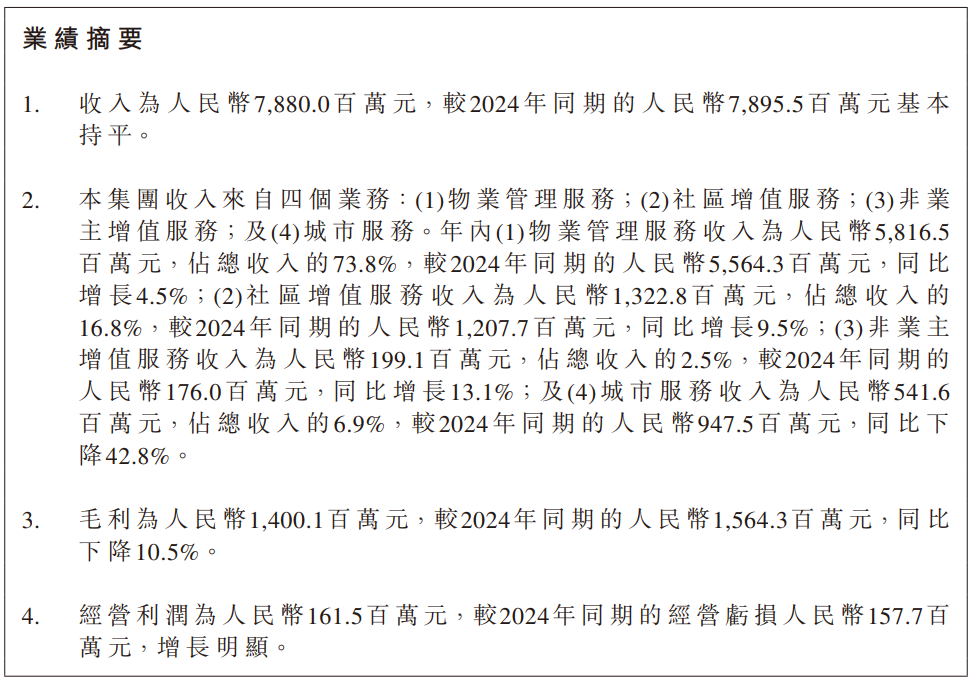 業績摘要

1. 收入為人民幣7,880.0百萬元，較2024年同期的人民幣7,895.5百萬元基本持平。

2. 本集團收入來自四個業務：(1)物業管理服務；(2)社區增值服務；(3)非業主增值服務；及(4)城市服務。年內(1)物業管理服務收入為人民幣5,816.5百萬元，佔總收入的73.8%，較2024年同期的人民幣5,564.3百萬元，同比增長4.5%；(2)社區增值服務收入為人民幣1,322.8百萬元，佔總收入的16.8%，較2024年同期的人民幣1,207.7百萬元，同比增長9.5%；(3)非業主增值服務收入為人民幣199.1百萬元，佔總收入的2.5%，較2024年同期的人民幣176.0百萬元，同比增長13.1%；及(4)城市服務收入為人民幣541.6百萬元，佔總收入的6.9%，較2024年同期的人民幣947.5百萬元，同比下降42.8%。

3. 毛利為人民幣1,400.1百萬元，較2024年同期的人民幣1,564.3百萬元，同比下降10.5%。

4. 經營利潤為人民幣161.5百萬元，較2024年同期的經營虧損人民幣157.7百萬元，增長明顯。